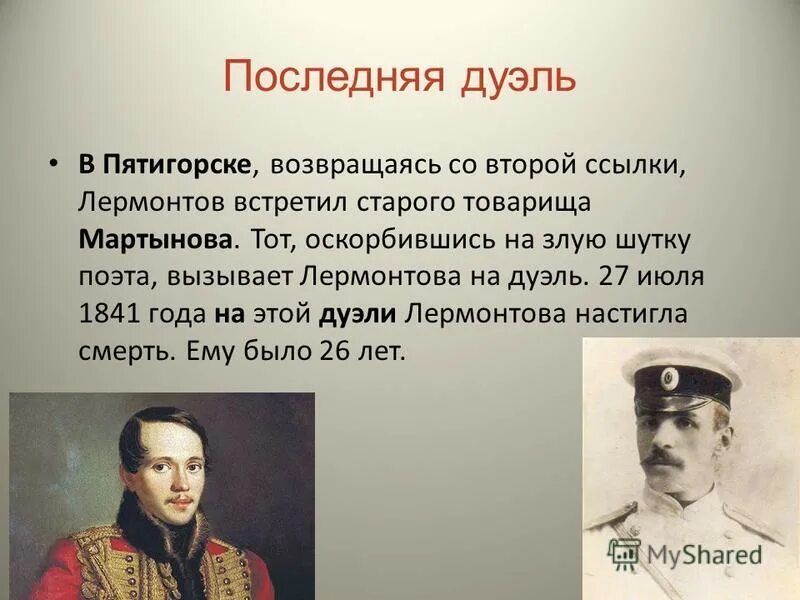 Последняя дуэль

• В Пятигорске, возвращаясь со второй ссылки, Лермонтов встретил старого товарища Мартынова. Тот, оскорбившись на злую шутку поэта, вызывает Лермонтова на дуэль. 27 июля 1841 года на этой дуэли Лермонтова настигла смерть. Ему было 26 лет.

MyShared